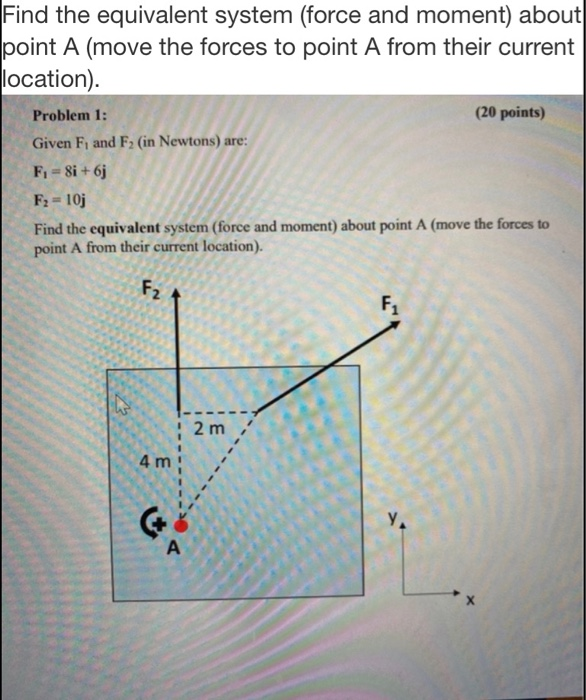 Find the equivalent system (force and moment) about point A (move the forces to point A from their current location).

Problem 1: (20 points)

Given $F_1$ and $F_2$ (in Newtons) are:

$F_1 = 8i + 6j$

$F_2 = 10j$

Find the equivalent system (force and moment) about point A (move the forces to point A from their current location).

$F_2$

$F_1$

2 m

4 m

+

A

y

x